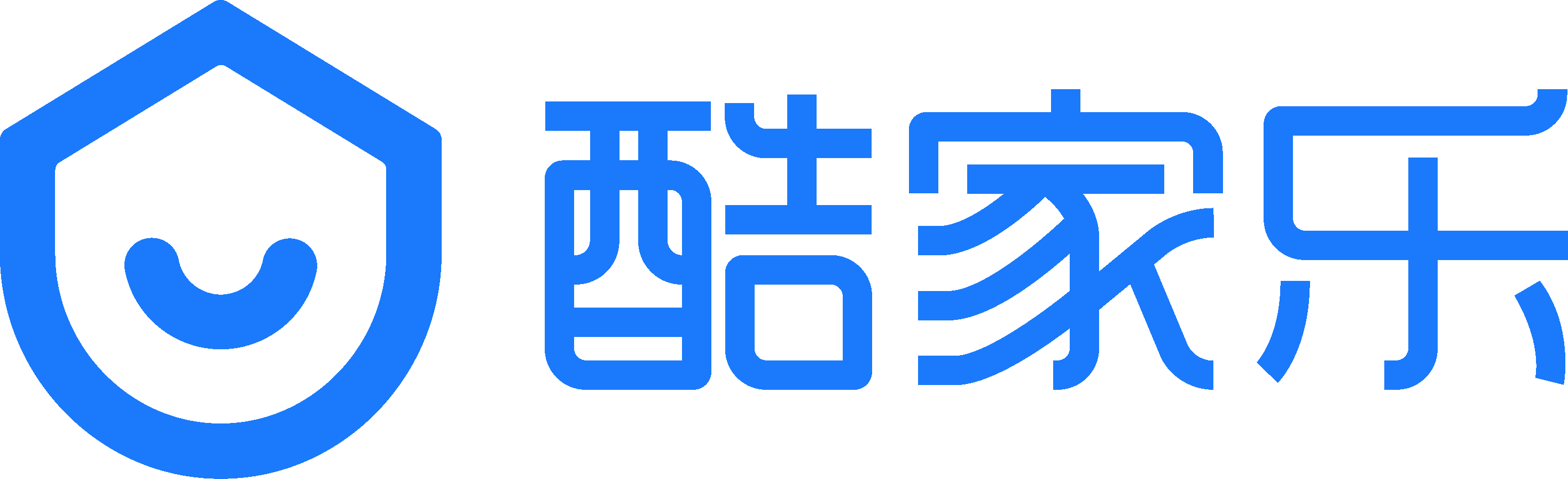 酷家乐